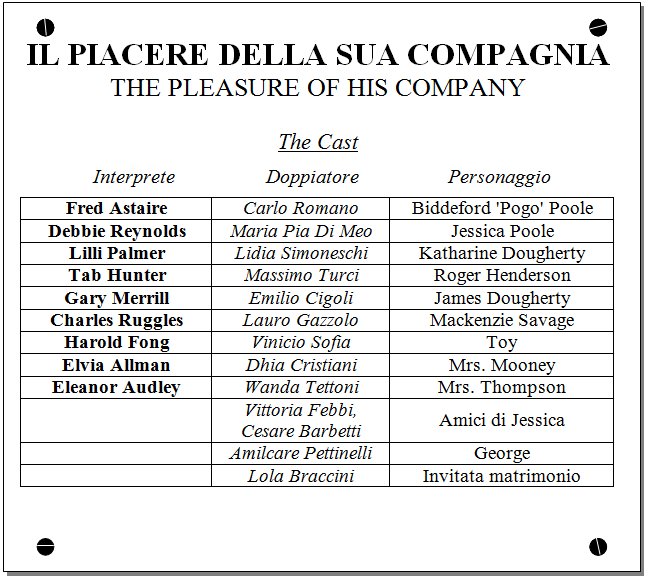 IL PIACERE DELLA SUA COMPAGNIA
THE PLEASURE OF HIS COMPANY

The Cast

| Interprete | Doppiatore | Personaggio |
|---|---|---|
| Fred Astaire | Carlo Romano | Biddeford 'Pogo' Poole |
| Debbie Reynolds | Maria Pia Di Meo | Jessica Poole |
| Lilli Palmer | Lidia Simoneschi | Katharine Dougherty |
| Tab Hunter | Massimo Turci | Roger Henderson |
| Gary Merrill | Emilio Cigoli | James Dougherty |
| Charles Ruggles | Lauro Gazzolo | Mackenzie Savage |
| Harold Fong | Vinicio Sofia | Toy |
| Elvia Allman | Dhia Cristiani | Mrs. Mooney |
| Eleanor Audley | Wanda Tettoni | Mrs. Thompson |
|  | Vittoria Febbi, Cesare Barbetti | Amici di Jessica |
|  | Amilcare Pettinelli | George |
|  | Lola Braccini | Invitata matrimonio |